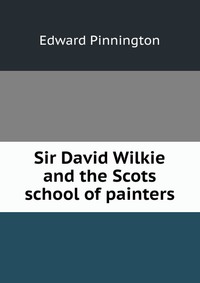 Edward Pinnington

Sir David Wilkie and the Scots school of painters